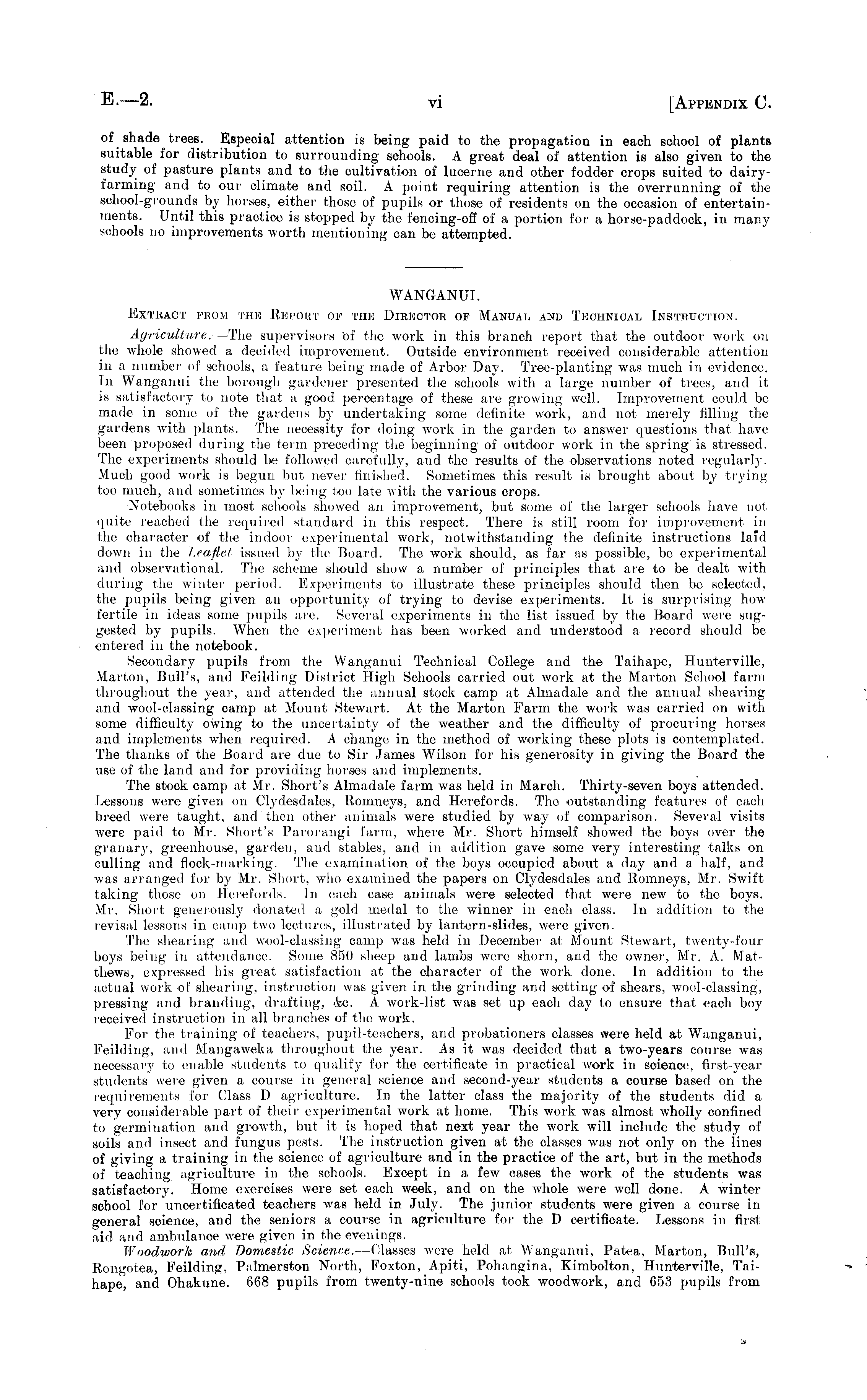 E.—2. vi [APPENDIX C.

of shade trees. Especial attention is being paid to the propagation in each school of plants suitable for distribution to surrounding schools. A great deal of attention is also given to the study of pasture plants and to the cultivation of lucerne and other fodder crops suited to dairy-farming and to our climate and soil. A point requiring attention is the overrunning of the school-grounds by horses, either those of pupils or those of residents on the occasion of entertainments. Until this practice is stopped by the fencing-off of a portion for a horse-paddock, in many schools no improvements worth mentioning can be attempted.

WANGANUI.

EXTRACT FROM THE REPORT OF THE DIRECTOR OF MANUAL AND TECHNICAL INSTRUCTION.

Agriculture.—The supervisors of the work in this branch report that the outdoor work on the whole showed a decided improvement. Outside environment received considerable attention in a number of schools, a feature being made of Arbor Day. Tree-planting was much in evidence. In Wanganui the borough gardener presented the schools with a large number of trees, and it is satisfactory to note that a good percentage of these are growing well. Improvement could be made in some of the gardens by undertaking some definite work, and not merely filling the gardens with plants. The necessity for doing work in the garden to answer questions that have been proposed during the term preceding the beginning of outdoor work in the spring is stressed. The experiments should be followed carefully, and the results of the observations noted regularly. Much good work is begun but never finished. Sometimes this result is brought about by trying too much, and sometimes by being too late with the various crops.

Notebooks in most schools showed an improvement, but some of the larger schools have not quite reached the required standard in this respect. There is still room for improvement in the character of the indoor experimental work, notwithstanding the definite instructions laid down in the Leaflet issued by the Board. The work should, as far as possible, be experimental and observational. The scheme should show a number of principles that are to be dealt with during the winter period. Experiments to illustrate these principles should then be selected, the pupils being given an opportunity of trying to devise experiments. It is surprising how fertile in ideas some pupils are. Several experiments in the list issued by the Board were suggested by pupils. When the experiment has been worked and understood a record should be entered in the notebook.

Secondary pupils from the Wanganui Technical College and the Taihape, Hunterville, Marton, Bull's, and Feilding District High Schools carried out work at the Marton School farm throughout the year, and attended the annual stock camp at Almadale and the annual shearing and wool-classing camp at Mount Stewart. At the Marton Farm the work was carried on with some difficulty owing to the uncertainty of the weather and the difficulty of procuring horses and implements when required. A change in the method of working these plots is contemplated. The thanks of the Board are due to Sir James Wilson for his generosity in giving the Board the use of the land and for providing horses and implements.

The stock camp at Mr. Short's Almadale farm was held in March. Thirty-seven boys attended. Lessons were given on Clydesdales, Romneys, and Herefords. The outstanding features of each breed were taught, and then other animals were studied by way of comparison. Several visits were paid to Mr. Short's Parorangi farm, where Mr. Short himself showed the boys over the granary, greenhouse, garden, and stables, and in addition gave some very interesting talks on culling and flock-marking. The examination of the boys occupied about a day and a half, and was arranged for by Mr. Short, who examined the papers on Clydesdales and Romneys, Mr. Swift taking those on Herefords. In each case animals were selected that were new to the boys. Mr. Short generously donated a gold medal to the winner in each class. In addition to the revisal lessons in camp two lectures, illustrated by lantern-slides, were given.

The shearing and wool-classing camp was held in December at Mount Stewart, twenty-four boys being in attendance. Some 850 sheep and lambs were shorn, and the owner, Mr. A. Matthews, expressed his great satisfaction at the character of the work done. In addition to the actual work of shearing, instruction was given in the grinding and setting of shears, wool-classing, pressing and branding, drafting, &c. A work-list was set up each day to ensure that each boy received instruction in all branches of the work.

For the training of teachers, pupil-teachers, and probationers classes were held at Wanganui, Feilding, and Mangaweka throughout the year. As it was decided that a two-years course was necessary to enable students to qualify for the certificate in practical work in science, first-year students were given a course in general science and second-year students a course based on the requirements for Class D agriculture. In the latter class the majority of the students did a very considerable part of their experimental work at home. This work was almost wholly confined to germination and growth, but it is hoped that next year the work will include the study of soils and insect and fungus pests. The instruction given at the classes was not only on the lines of giving a training in the science of agriculture and in the practice of the art, but in the methods of teaching agriculture in the schools. Except in a few cases the work of the students was satisfactory. Home exercises were set each week, and on the whole were well done. A winter school for uncertificated teachers was held in July. The junior students were given a course in general science, and the seniors a course in agriculture for the D certificate. Lessons in first aid and ambulance were given in the evenings.

Woodwork and Domestic Science.—Classes were held at Wanganui, Patea, Marton, Bull's, Rongotea, Feilding, Palmerston North, Foxton, Apiti, Pohangina, Kimbolton, Hunterville, Taihape, and Ohakune. 668 pupils from twenty-nine schools took woodwork, and 653 pupils from